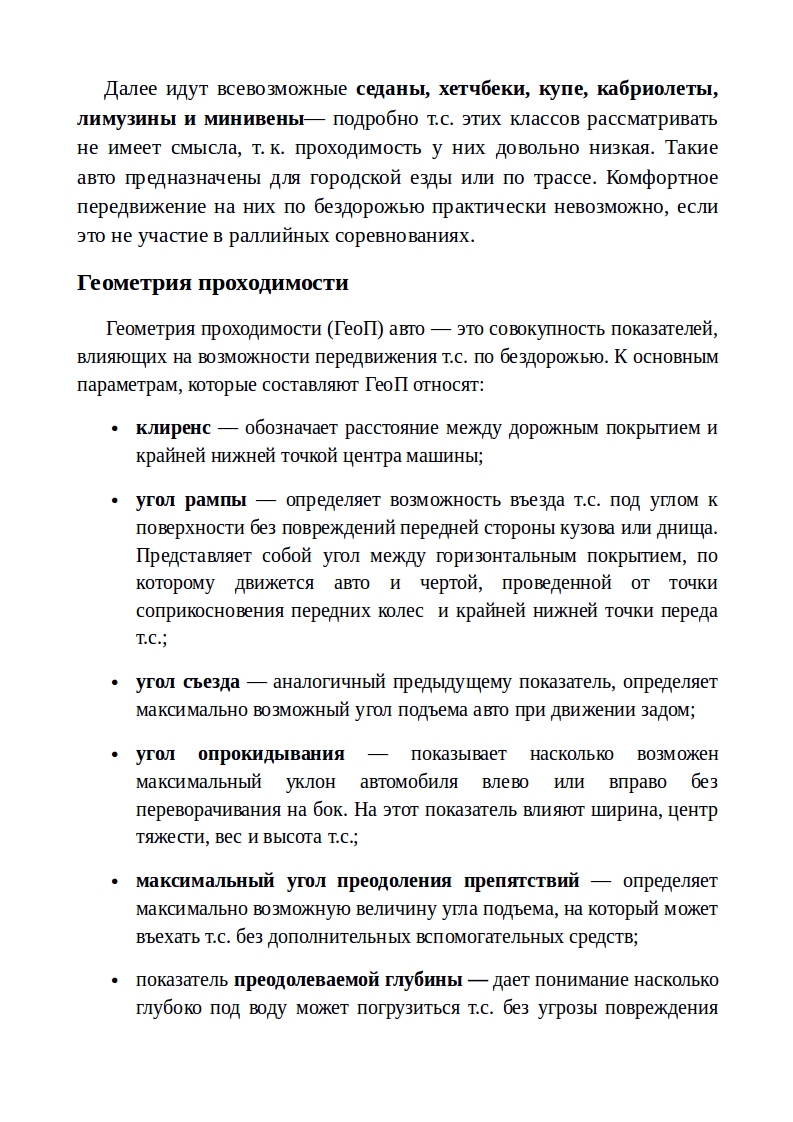 Далее идут всевозможные седаны, хетчбеки, купе, кабриолеты, лимузины и минивены— подробно т.с. этих классов рассматривать не имеет смысла, т. к. проходимость у них довольно низкая. Такие авто предназначены для городской езды или по трассе. Комфортное передвижение на них по бездорожью практически невозможно, если это не участие в раллийных соревнованиях.

Геометрия проходимости

Геометрия проходимости (ГеоП) авто — это совокупность показателей, влияющих на возможности передвижения т.с. по бездорожью. К основным параметрам, которые составляют ГеоП относят:

• клиренс — обозначает расстояние между дорожным покрытием и крайней нижней точкой центра машины;

• угол рампы — определяет возможность въезда т.с. под углом к поверхности без повреждений передней стороны кузова или днища. Представляет собой угол между горизонтальным покрытием, по которому движется авто и чертой, проведенной от точки соприкосновения передних колес и крайней нижней точки переда т.с.;

• угол съезда — аналогичный предыдущему показатель, определяет максимально возможный угол подъема авто при движении задом;

• угол опрокидывания — показывает насколько возможен максимальный уклон автомобиля влево или вправо без переворачивания на бок. На этот показатель влияют ширина, центр тяжести, вес и высота т.с.;

• максимальный угол преодоления препятствий — определяет максимально возможную величину угла подъема, на который может въехать т.с. без дополнительных вспомогательных средств;

• показатель преодолеваемой глубины — дает понимание насколько глубоко под воду может погрузиться т.с. без угрозы повреждения